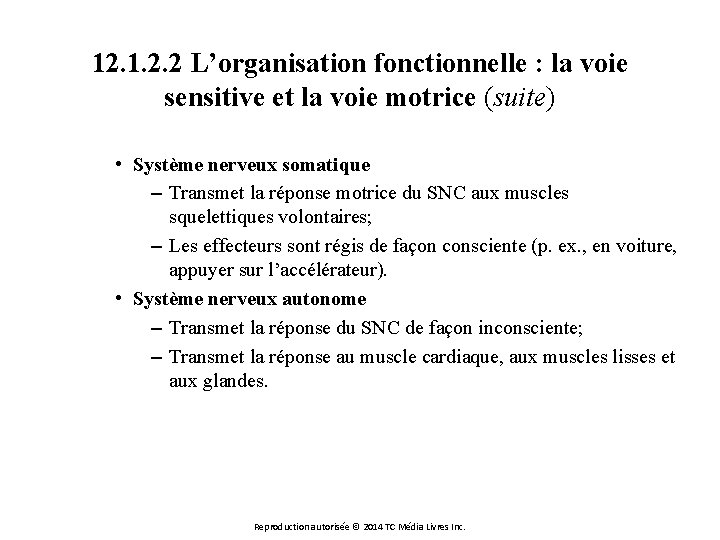 12.1.2.2 L’organisation fonctionnelle : la voie sensitive et la voie motrice (suite)

• Système nerveux somatique
– Transmet la réponse motrice du SNC aux muscles squelettiques volontaires;
– Les effecteurs sont régis de façon consciente (p. ex., en voiture, appuyer sur l’accélérateur).

• Système nerveux autonome
– Transmet la réponse du SNC de façon inconsciente;
– Transmet la réponse au muscle cardiaque, aux muscles lisses et aux glandes.

Reproduction autorisée © 2014 TC Média Livres Inc.